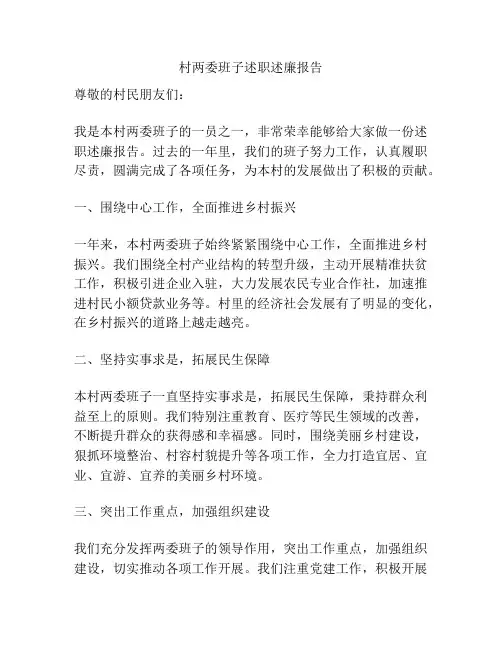 村两委班子述职述廉报告

尊敬的村民朋友们：

我是本村两委班子的一员之一，非常荣幸能够给大家做一份述职述廉报告。过去的一年里，我们的班子努力工作，认真履职尽责，圆满完成了各项任务，为本村的发展做出了积极的贡献。

一、围绕中心工作，全面推进乡村振兴

一年来，本村两委班子始终紧紧围绕中心工作，全面推进乡村振兴。我们围绕全村产业结构的转型升级，主动开展精准扶贫工作，积极引进企业入驻，大力发展农民专业合作社，加速推进村民小额贷款业务等。村里的经济社会发展有了明显的变化，在乡村振兴的道路上越走越亮。

二、坚持实事求是，拓展民生保障

本村两委班子一直坚持实事求是，拓展民生保障，秉持群众利益至上的原则。我们特别注重教育、医疗等民生领域的改善，不断提升群众的获得感和幸福感。同时，围绕美丽乡村建设，狠抓环境整治、村容村貌提升等各项工作，全力打造宜居、宜业、宜游、宜养的美丽乡村环境。

三、突出工作重点，加强组织建设

我们充分发挥两委班子的领导作用，突出工作重点，加强组织建设，切实推动各项工作开展。我们注重党建工作，积极开展